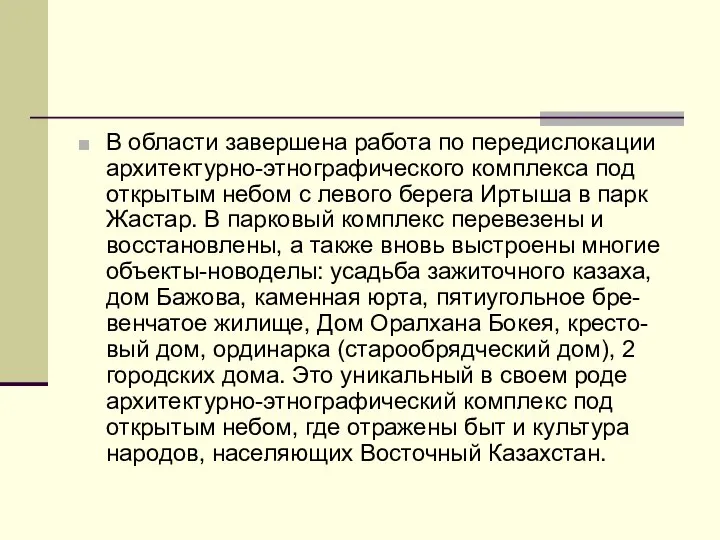 В области завершена работа по передислокации архитектурно-этнографического комплекса под открытым небом с левого берега Иртыша в парк Жастар. В парковый комплекс перевезены и восстановлены, а также вновь выстроены многие объекты-новоделы: усадьба зажиточного казаха, дом Бажова, каменная юрта, пятиугольное бревенчатое жилище, Дом Оралхана Бокея, крестовый дом, ординарка (старообрядческий дом), 2 городских дома. Это уникальный в своем роде архитектурно-этнографический комплекс под открытым небом, где отражены быт и культура народов, населяющих Восточный Казахстан.